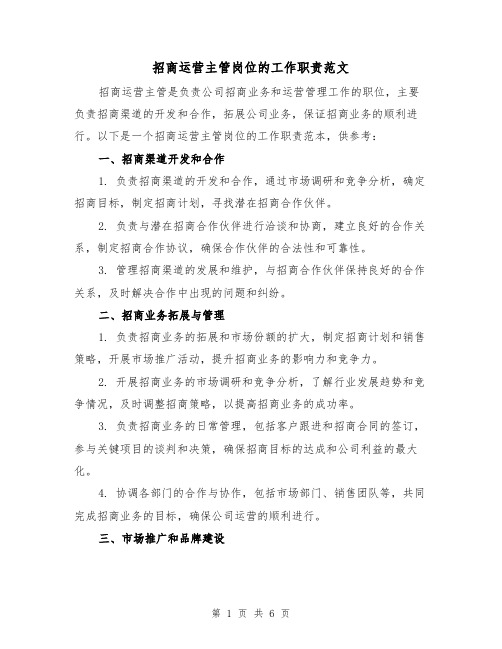 招商运营主管岗位的工作职责范文

招商运营主管是负责公司招商业务和运营管理工作的职位，主要负责招商渠道的开发和合作，拓展公司业务，保证招商业务的顺利进行。以下是一个招商运营主管岗位的工作职责范本，供参考：

一、招商渠道开发和合作

1. 负责招商渠道的开发和合作，通过市场调研和竞争分析，确定招商目标，制定招商计划，寻找潜在招商合作伙伴。

2. 负责与潜在招商合作伙伴进行洽谈和协商，建立良好的合作关系，制定招商合作协议，确保合作伙伴的合法性和可靠性。

3. 管理招商渠道的发展和维护，与招商合作伙伴保持良好的合作关系，及时解决合作中出现的问题和纠纷。

二、招商业务拓展与管理

1. 负责招商业务的拓展和市场份额的扩大，制定招商计划和销售策略，开展市场推广活动，提升招商业务的影响力和竞争力。

2. 开展招商业务的市场调研和竞争分析，了解行业发展趋势和竞争情况，及时调整招商策略，以提高招商业务的成功率。

3. 负责招商业务的日常管理，包括客户跟进和招商合同的签订，参与关键项目的谈判和决策，确保招商目标的达成和公司利益的最大化。

4. 协调各部门的合作与协作，包括市场部门、销售团队等，共同完成招商业务的目标，确保公司运营的顺利进行。

三、市场推广和品牌建设

第 1 页 共 6 页